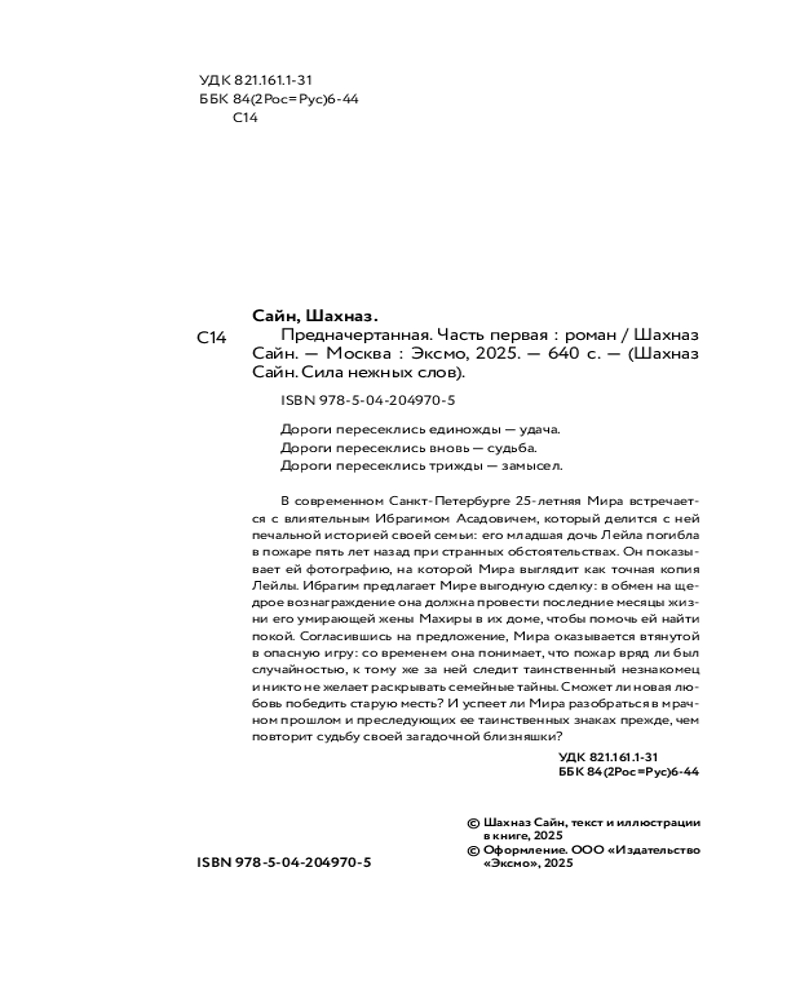 УДК 821.161.1-31
ББК 84(2Рос=Рус)6-44
С14

Сайн, Шахназ.
С14 Предначертанная. Часть первая : роман / Шахназ Сайн. — Москва : Эксмо, 2025. — 640 с. — (Шахназ Сайн. Сила нежных слов).

ISBN 978-5-04-204970-5

Дороги пересеклись единожды — удача.
Дороги пересеклись вновь — судьба.
Дороги пересеклись трижды — замысел.

В современном Санкт-Петербурге 25-летняя Мира встречается с влиятельным Ибрагимом Асадовичем, который делится с ней печальной историей своей семьи: его младшая дочь Лейла погибла в пожаре пять лет назад при странных обстоятельствах. Он показывает ей фотографию, на которой Мира выглядит как точная копия Лейлы. Ибрагим предлагает Мире выгодную сделку: в обмен на щедрое вознаграждение она должна провести последние месяцы жизни его умирающей жены Махиры в их доме, чтобы помочь ей найти покой. Согласившись на предложение, Мира оказывается втянутой в опасную игру: со временем она понимает, что пожар вряд ли был случайностью, к тому же за ней следит таинственный незнакомец и никто не желает раскрывать семейные тайны. Сможет ли новая любовь победить старую месть? И успеет ли Мира разобраться в мрачном прошлом и преследующих ее таинственных знаках прежде, чем повторит судьбу своей загадочной близняшки?

УДК 821.161.1-31
ББК 84(2Рос=Рус)6-44

© Шахназ Сайн, текст и иллюстрации в книге, 2025
© Оформление. ООО «Издательство «Эксмо», 2025

ISBN 978-5-04-204970-5